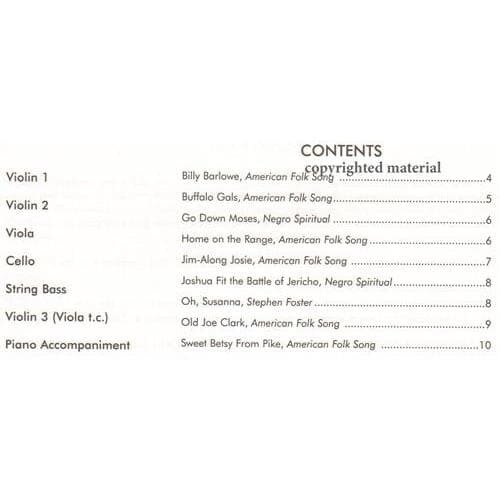 CONTENTS

Violin 1

Violin 2

Viola

Cello

String Bass

Violin 3 (Viola t.c.)

Piano Accompaniment

Billy Barlowe, American Folk Song 4

Buffalo Gals, American Folk Song 5

Go Down Moses, Negro Spiritual 6

Home on the Range, American Folk Song 6

Jim-Along Josie, American Folk Song 7

Joshua Fit the Battle of Jericho, Negro Spiritual 8

Oh, Susanna, Stephen Foster 8

Old Joe Clark, American Folk Song 9

Sweet Betsy From Pike, American Folk Song 10

copyrighted material